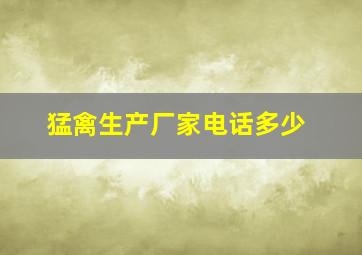 猛禽生产厂家电话多少